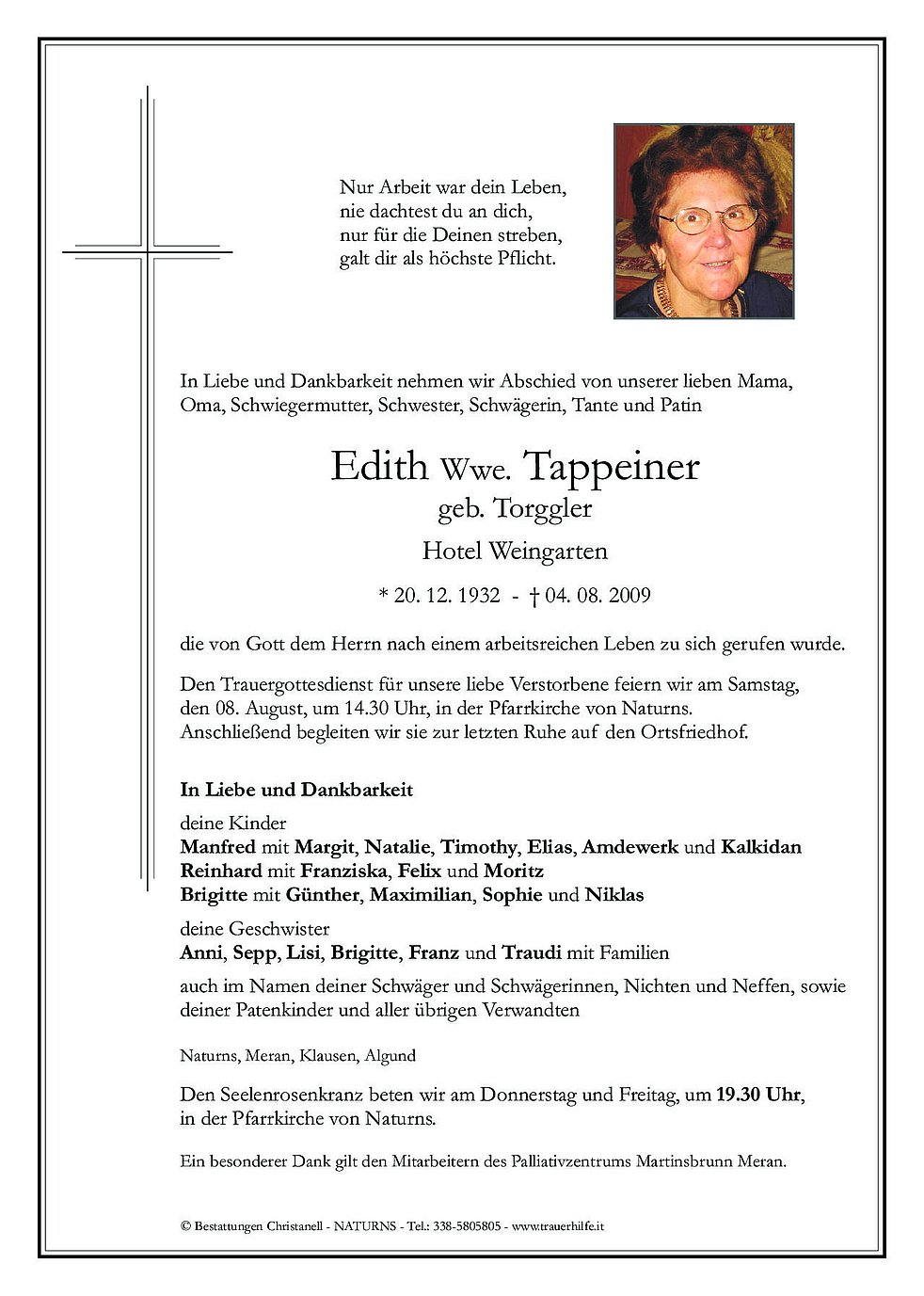 Nur Arbeit war dein Leben,
nie dachtest du an dich,
nur für die Deinen streben,
galt dir als höchste Pflicht.

In Liebe und Dankbarkeit nehmen wir Abschied von unserer lieben Mama, Oma, Schwiegermutter, Schwester, Schwägerin, Tante und Patin

Edith Wwe. Tappeiner
geb. Torggler
Hotel Weingarten

* 20. 12. 1932 - † 04. 08. 2009

die von Gott dem Herrn nach einem arbeitsreichen Leben zu sich gerufen wurde.

Den Trauergottesdienst für unsere liebe Verstorbene feiern wir am Samstag, den 08. August, um 14.30 Uhr, in der Pfarrkirche von Naturns. Anschließend begleiten wir sie zur letzten Ruhe auf den Ortsfriedhof.

In Liebe und Dankbarkeit

deine Kinder
Manfred mit Margit, Natalie, Timothy, Elias, Amdewerk und Kalkidan
Reinhard mit Franziska, Felix und Moritz
Brigitte mit Günther, Maximilian, Sophie und Niklas

deine Geschwister
Anni, Sepp, Lisi, Brigitte, Franz und Traudi mit Familien

auch im Namen deiner Schwäger und Schwägerinnen, Nichten und Neffen, sowie deiner Patenkinder und aller übrigen Verwandten

Naturns, Meran, Klausen, Algund

Den Seelenrosenkranz beten wir am Donnerstag und Freitag, um 19.30 Uhr, in der Pfarrkirche von Naturns.

Ein besonderer Dank gilt den Mitarbeitern des Palliativzentrums Martinsbrunn Meran.

© Bestattungen Christanell - NATURNS - Tel.: 338-5805805 - www.trauerhilfe.it